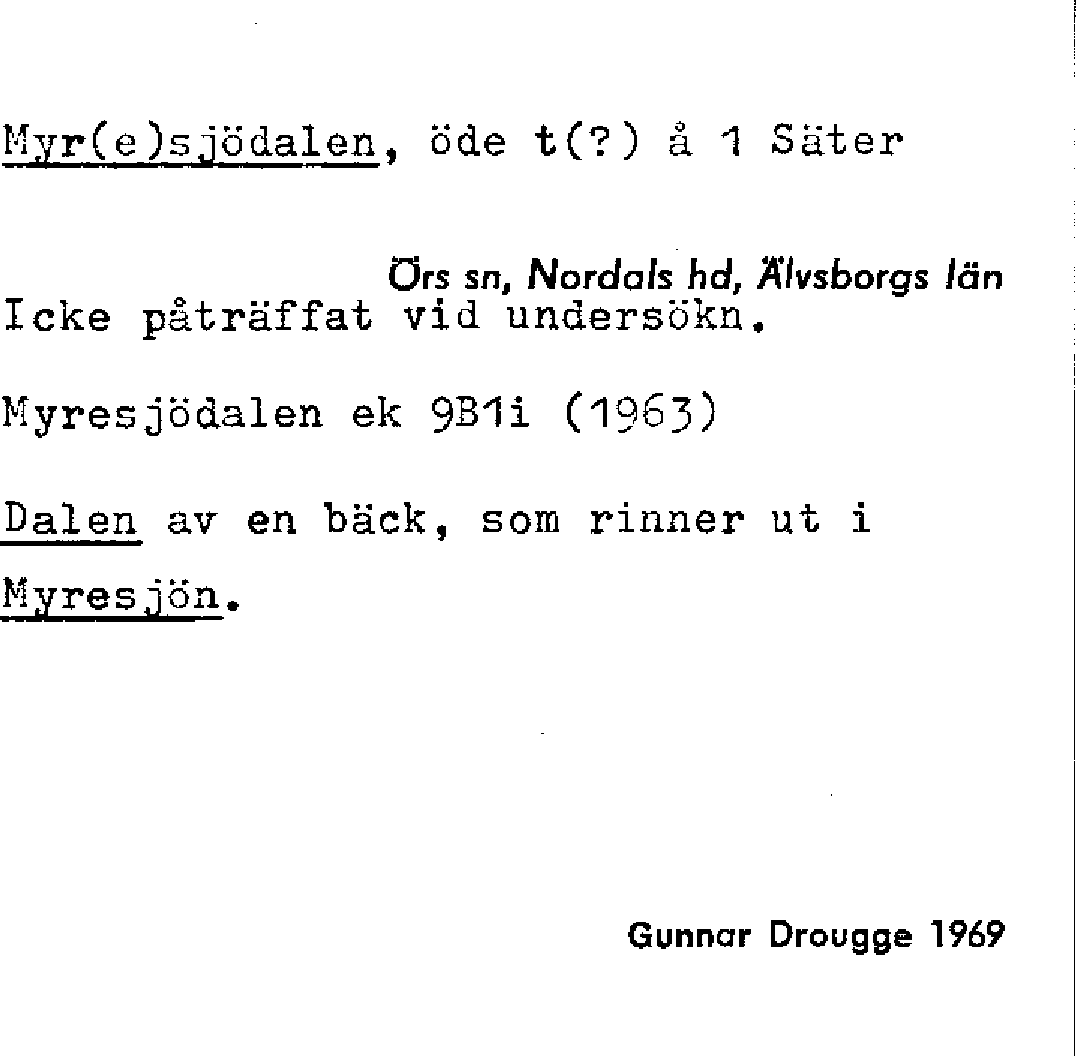 Myr(e)sjödalen, öde t(?) å 1 Säter

Örs sn, Nordals hd, Älvsborgs län

Icke påträffat vid undersökn.

Myresjödalen ek 9B1i (1963)

Dalen av en bäck, som rinner ut i Myresjön.

Gunnar Drougge 1969